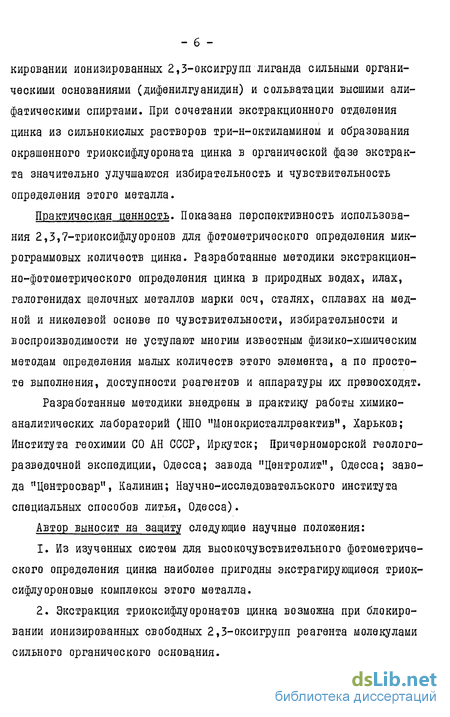 - 6 -

кировании ионизированных 2,3-оксигрупп лиганда сильными органическими основаниями (дифенилгуанидин) и сольватации высшими алифатическими спиртами. При сочетании экстракционного отделения цинка из сильнокислых растворов три-н-октиламином и образования окрашенного триоксифлуороната цинка в органической фазе экстракта значительно улучшаются избирательность и чувствительность определения этого металла.

Практическая ценность. Показана перспективность использования 2,3,7-триоксифлуоронов для фотометрического определения микрограммовых количеств цинка. Разработанные методики экстракционно-фотометрического определения цинка в природных водах, илах, галогенидах щелочных металлов марки осч, сталях, сплавах на медной и никелевой основе по чувствительности, избирательности и воспроизводимости не уступают многим известным физико-химическим методам определения малых количеств этого элемента, а по простоте выполнения, доступности реагентов и аппаратуры их превосходят.

Разработанные методики внедрены в практику работы химико-аналитических лабораторий (НПО "Монокристаллреактив", Харьков; Института геохимии СО АН СССР, Иркутск; Причерноморской геологоразведочной экспедиции, Одесса; завода "Центролит", Одесса; завода "Центросвар", Калинин; Научно-исследовательского института специальных способов литья, Одесса).

Автор выносит на защиту следующие научные положения:

I. Из изученных систем для высокочувствительного фотометрического определения цинка наиболее пригодны экстрагирующиеся триоксифлуороновые комплексы этого металла.

2. Экстракция триоксифлуоронатов цинка возможна при блокировании ионизированных свободных 2,3-оксигрупп реагента молекулами сильного органического основания.

dsLib.net
библиотека диссертаций